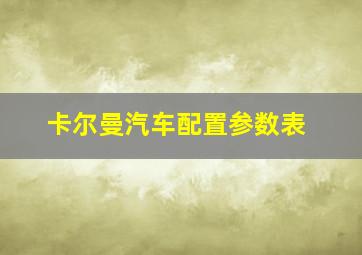 卡尔曼汽车配置参数表